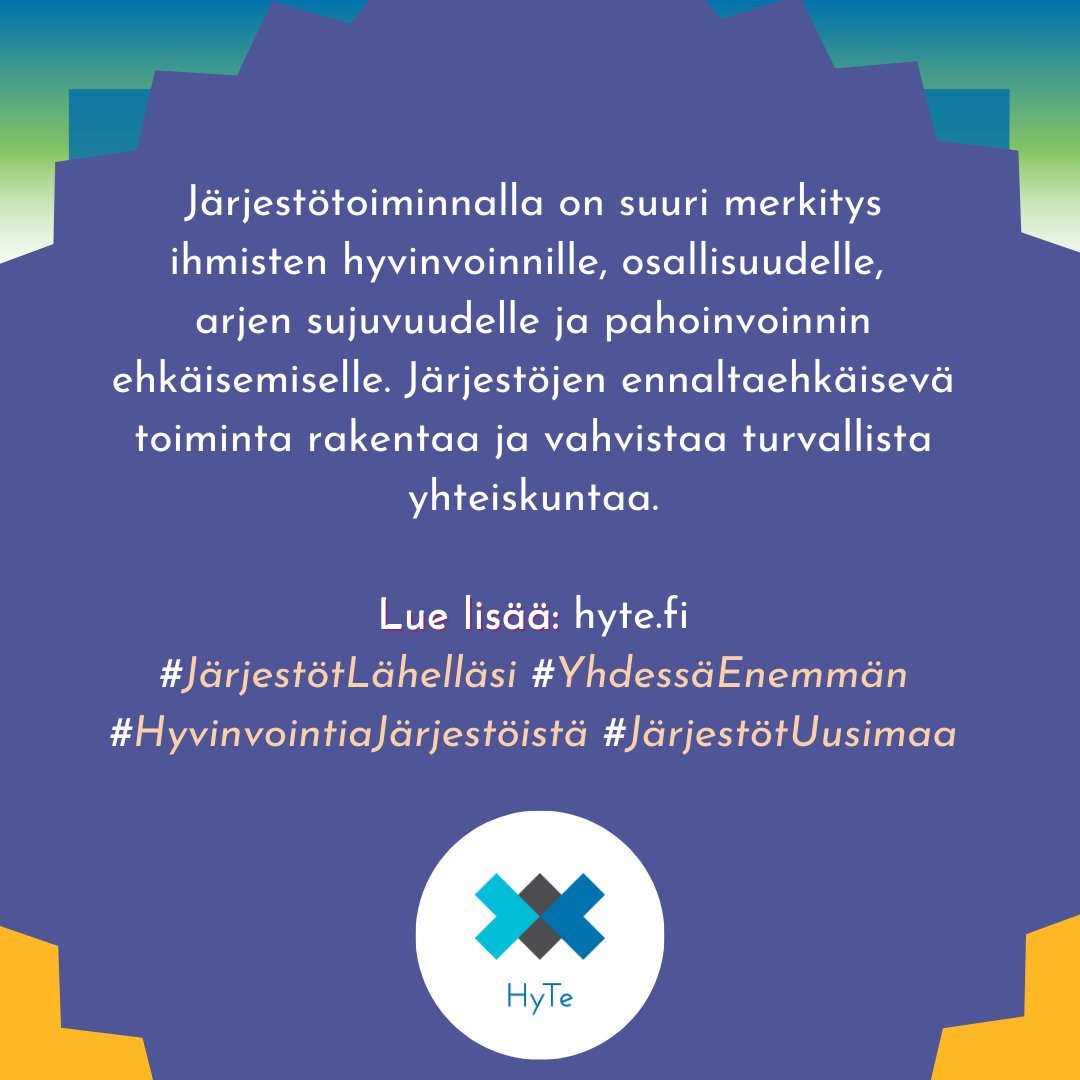 Järjestötoiminnalla on suuri merkitys ihmisten hyvinvoinnille, osallisuudelle, arjen sujuvuudelle ja pahoinvoinnin ehkäisemiselle. Järjestöjen ennaltaehkäisevä toiminta rakentaa ja vahvistaa turvallista yhteiskuntaa.

Lue lisää: hyte.fi
#JärjestötLähelläsi #YhdessäEnemmän #HyvinvointiaJärjestöistä #JärjestötUusimaa

HyTe